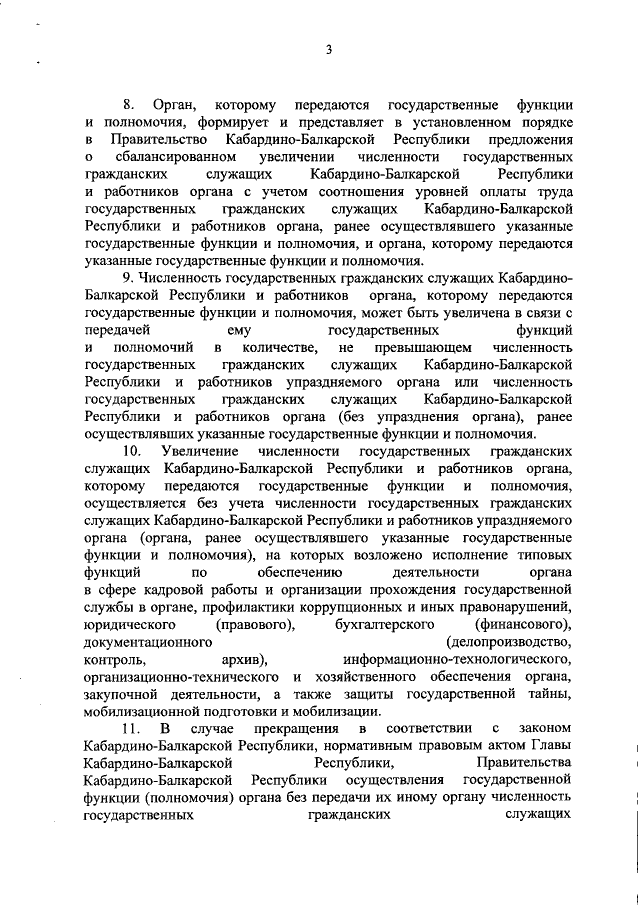 3

8. Орган, которому передаются государственные функции и полномочия, формирует и представляет в установленном порядке в Правительство Кабардино-Балкарской Республики предложения о сбалансированном увеличении численности государственных гражданских служащих Кабардино-Балкарской Республики и работников органа с учетом соотношения уровней оплаты труда государственных гражданских служащих Кабардино-Балкарской Республики и работников органа, ранее осуществлявшего указанные государственные функции и полномочия, и органа, которому передаются указанные государственные функции и полномочия.

9. Численность государственных гражданских служащих Кабардино-Балкарской Республики и работников органа, которому передаются государственные функции и полномочия, может быть увеличена в связи с передачей ему государственных функций и полномочий в количестве, не превышающем численность государственных гражданских служащих Кабардино-Балкарской Республики и работников упраздняемого органа или численность государственных гражданских служащих Кабардино-Балкарской Республики и работников органа (без упразднения органа), ранее осуществлявших указанные государственные функции и полномочия.

10. Увеличение численности государственных гражданских служащих Кабардино-Балкарской Республики и работников органа, которому передаются государственные функции и полномочия, осуществляется без учета численности государственных гражданских служащих Кабардино-Балкарской Республики и работников упраздняемого органа (органа, ранее осуществлявшего указанные государственные функции и полномочия), на которых возложено исполнение типовых функций по обеспечению деятельности органа в сфере кадровой работы и организации прохождения государственной службы в органе, профилактики коррупционных и иных правонарушений, юридического (правового), бухгалтерского (финансового), документационного (делопроизводство, контроль, архив), информационно-технологического, организационно-технического и хозяйственного обеспечения органа, закупочной деятельности, а также защиты государственной тайны, мобилизационной подготовки и мобилизации.

11. В случае прекращения в соответствии с законом Кабардино-Балкарской Республики, нормативным правовым актом Главы Кабардино-Балкарской Республики, Правительства Кабардино-Балкарской Республики осуществления государственной функции (полномочия) органа без передачи их иному органу численность государственных гражданских служащих